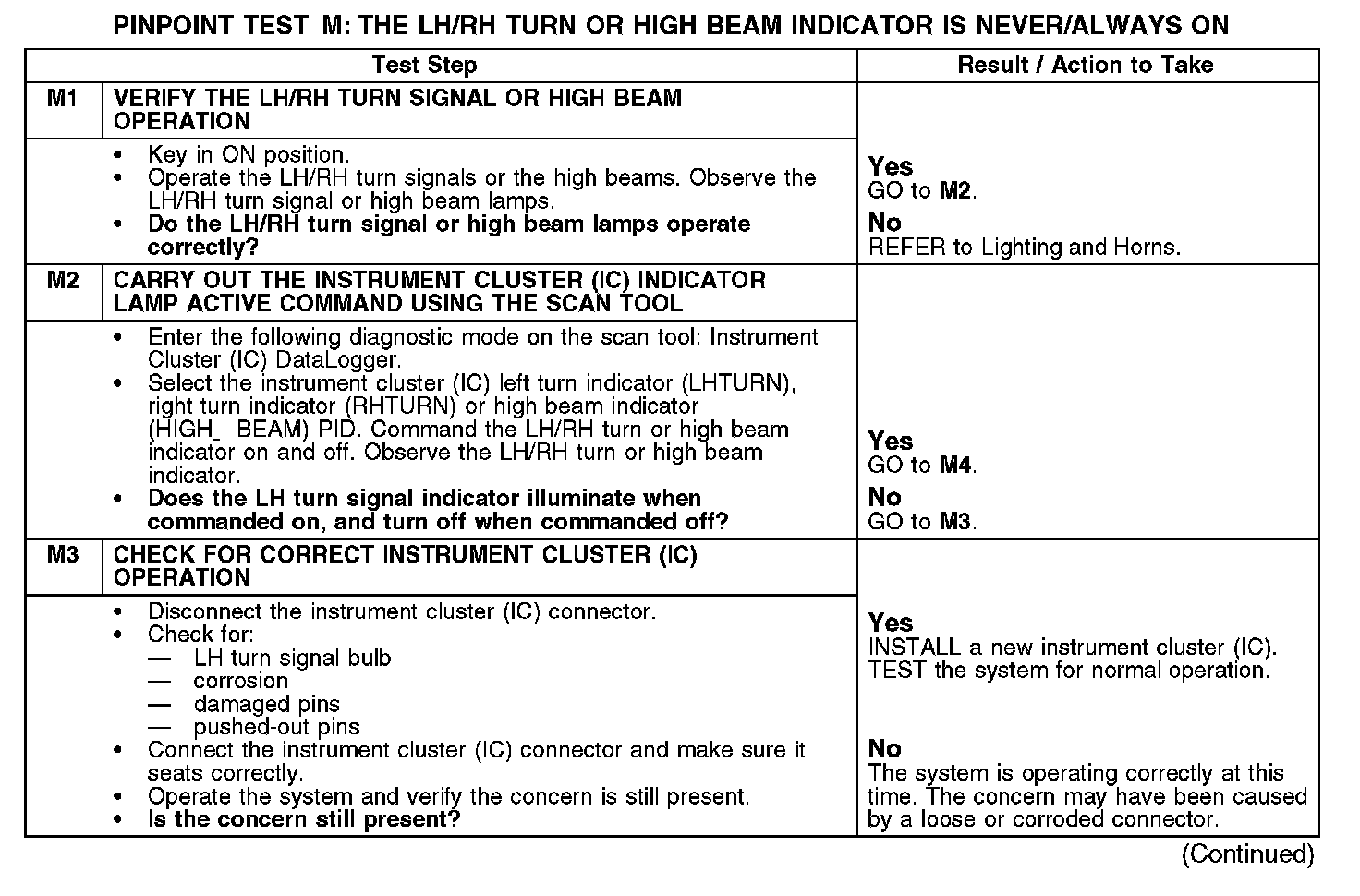 PINPOINT TEST M: THE LH/RH TURN OR HIGH BEAM INDICATOR IS NEVER/ALWAYS ON

| | Test Step | Result / Action to Take |
|---|---|---|
| M1 | VERIFY THE LH/RH TURN SIGNAL OR HIGH BEAM OPERATION | |
| | • Key in ON position. • Operate the LH/RH turn signals or the high beams. Observe the LH/RH turn signal or high beam lamps. • Do the LH/RH turn signal or high beam lamps operate correctly? | Yes GO to M2. No REFER to Lighting and Horns. |
| M2 | CARRY OUT THE INSTRUMENT CLUSTER (IC) INDICATOR LAMP ACTIVE COMMAND USING THE SCAN TOOL | |
| | • Enter the following diagnostic mode on the scan tool: Instrument Cluster (IC) DataLogger. • Select the instrument cluster (IC) left turn indicator (LHTURN), right turn indicator (RHTURN) or high beam indicator (HIGH_ BEAM) PID. Command the LH/RH turn or high beam indicator on and off. Observe the LH/RH turn or high beam indicator. • Does the LH turn signal indicator illuminate when commanded on, and turn off when commanded off? | Yes GO to M4. No GO to M3. |
| M3 | CHECK FOR CORRECT INSTRUMENT CLUSTER (IC) OPERATION | |
| | • Disconnect the instrument cluster (IC) connector. • Check for: — LH turn signal bulb — corrosion — damaged pins — pushed-out pins • Connect the instrument cluster (IC) connector and make sure it seats correctly. • Operate the system and verify the concern is still present. • Is the concern still present? | Yes INSTALL a new instrument cluster (IC). TEST the system for normal operation. No The system is operating correctly at this time. The concern may have been caused by a loose or corroded connector. |

(Continued)